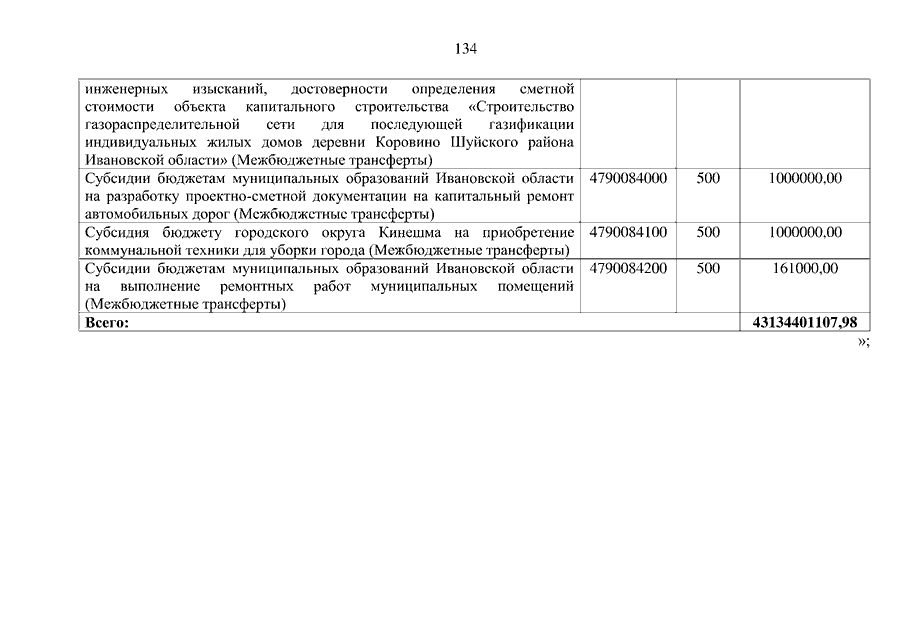 134

| | | | |
|---|---|---|---|
| инженерных изысканий, достоверности определения сметной стоимости объекта капитального строительства «Строительство газораспределительной сети для последующей газификации индивидуальных жилых домов деревни Коровино Шуйского района Ивановской области» (Межбюджетные трансферты) | | | |
| Субсидии бюджетам муниципальных образований Ивановской области на разработку проектно-сметной документации на капитальный ремонт автомобильных дорог (Межбюджетные трансферты) | 4790084000 | 500 | 1000000,00 |
| Субсидия бюджету городского округа Кинешма на приобретение коммунальной техники для уборки города (Межбюджетные трансферты) | 4790084100 | 500 | 1000000,00 |
| Субсидии бюджетам муниципальных образований Ивановской области на выполнение ремонтных работ муниципальных помещений (Межбюджетные трансферты) | 4790084200 | 500 | 161000,00 |
| **Всего:** | | | **43134401107,98** |

»;